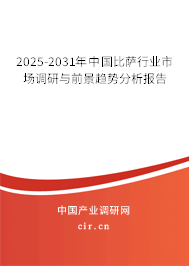 2025-2031年中国比萨行业市场调研与前景趋势分析报告

中国产业调研网

cir.cn